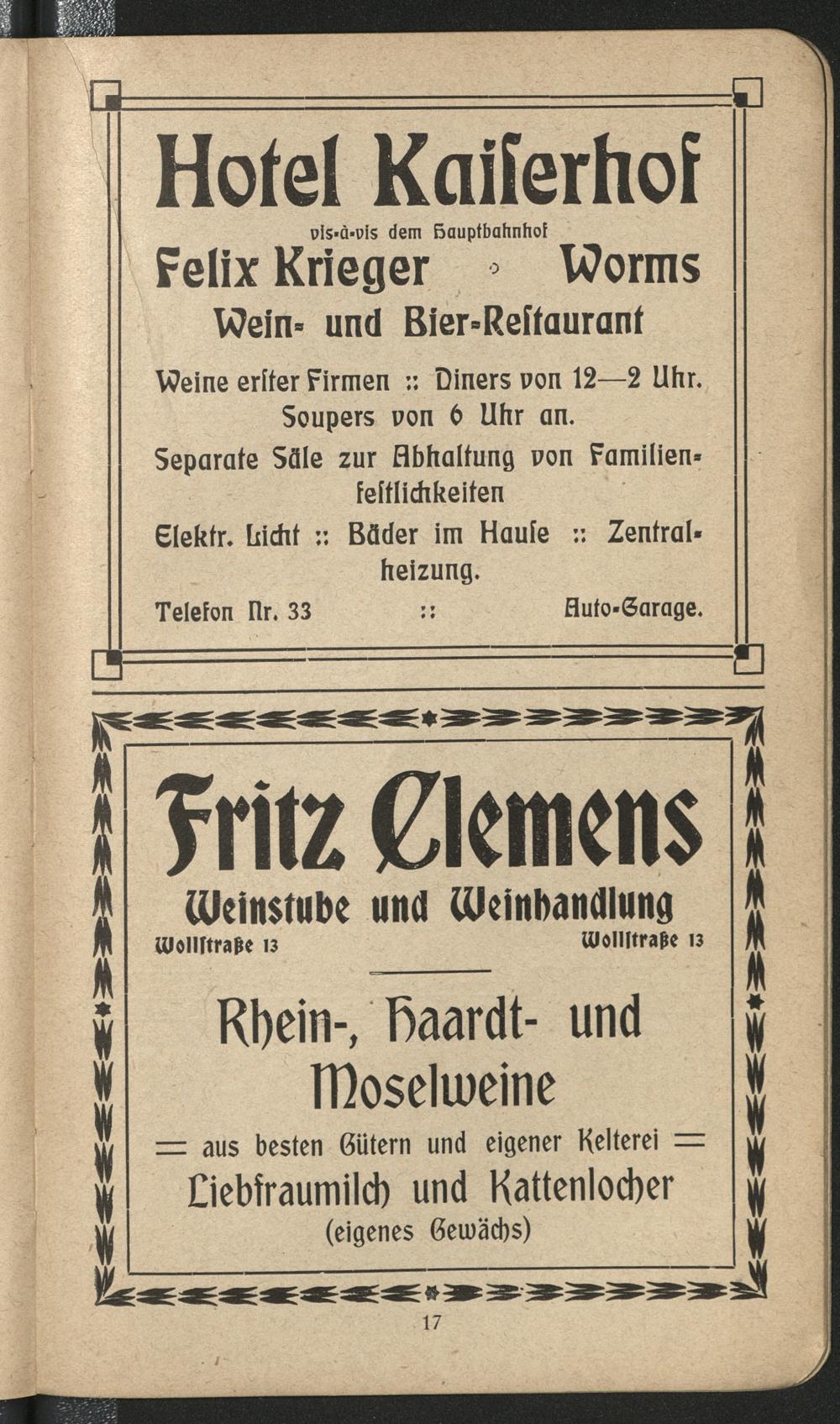 Hotel Kaiserhof

vis-à-vis dem Hauptbahnhof

Felix Krieger Worms

Wein- und Bier-Restaurant

Weine erster Firmen :: Diners von 12—2 Uhr. Soupers von 6 Uhr an.

Separate Säle zur Abhaltung von Familienfestlichkeiten

Elektr. Licht :: Bäder im Hause :: Zentralheizung.

Telefon Nr. 33 :: Auto-Garage.

Fritz Clemens

Weinstube und Weinhandlung

Wollstraße 13 Wollstraße 13

Rhein-, Haardt- und Moselweine

= aus besten Gütern und eigener Kelterei =

Liebfraumilch und Kattenlocher

(eigenes Gewächs)

17